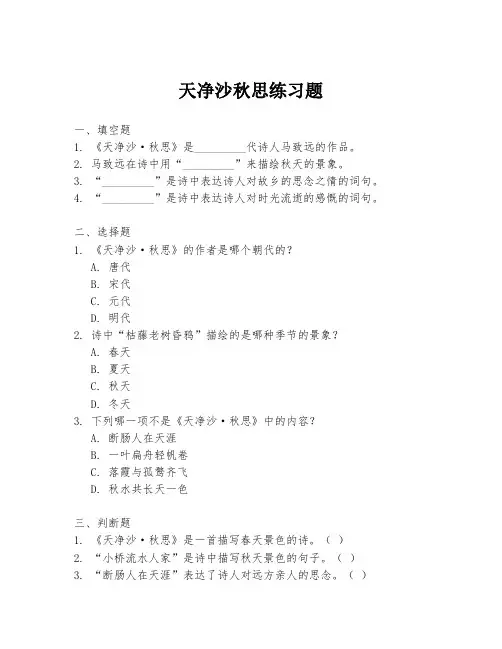 天净沙秋思练习题

一、填空题
1. 《天净沙·秋思》是________代诗人马致远的作品。
2. 马致远在诗中用“________”来描绘秋天的景象。
3. “________”是诗中表达诗人对故乡的思念之情的词句。
4. “________”是诗中表达诗人对时光流逝的感慨的词句。

二、选择题
1. 《天净沙·秋思》的作者是哪个朝代的？
A. 唐代
B. 宋代
C. 元代
D. 明代
2. 诗中“枯藤老树昏鸦”描绘的是哪种季节的景象？
A. 春天
B. 夏天
C. 秋天
D. 冬天
3. 下列哪一项不是《天净沙·秋思》中的内容？
A. 断肠人在天涯
B. 一叶扁舟轻帆卷
C. 落霞与孤鹜齐飞
D. 秋水共长天一色

三、判断题
1. 《天净沙·秋思》是一首描写春天景色的诗。（ ）
2. “小桥流水人家”是诗中描写秋天景色的句子。（ ）
3. “断肠人在天涯”表达了诗人对远方亲人的思念。（ ）